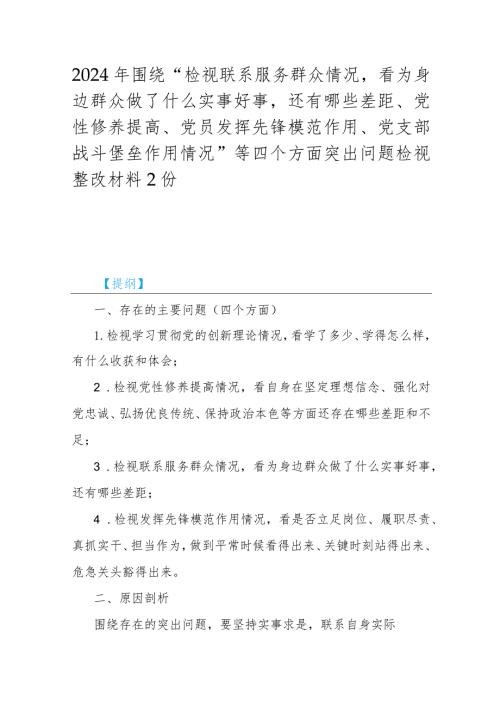 2024年围绕“检视联系服务群众情况，看为身边群众做了什么实事好事，还有哪些差距、党性修养提高、党员发挥先锋模范作用、党支部战斗堡垒作用情况”等四个方面突出问题检视整改材料2份

【提纲】

一、存在的主要问题（四个方面）

1.检视学习贯彻党的创新理论情况，看学了多少、学得怎么样，有什么收获和体会；

2．检视党性修养提高情况，看自身在坚定理想信念、强化对党忠诚、弘扬优良传统、保持政治本色等方面还存在哪些差距和不足；

3．检视联系服务群众情况，看为身边群众做了什么实事好事，还有哪些差距；

4．检视发挥先锋模范作用情况，看是否立足岗位、履职尽责、真抓实干、担当作为，做到平常时候看得出来、关键时刻站得出来、危急关头豁得出来。

二、原因剖析

围绕存在的突出问题，要坚持实事求是，联系自身实际